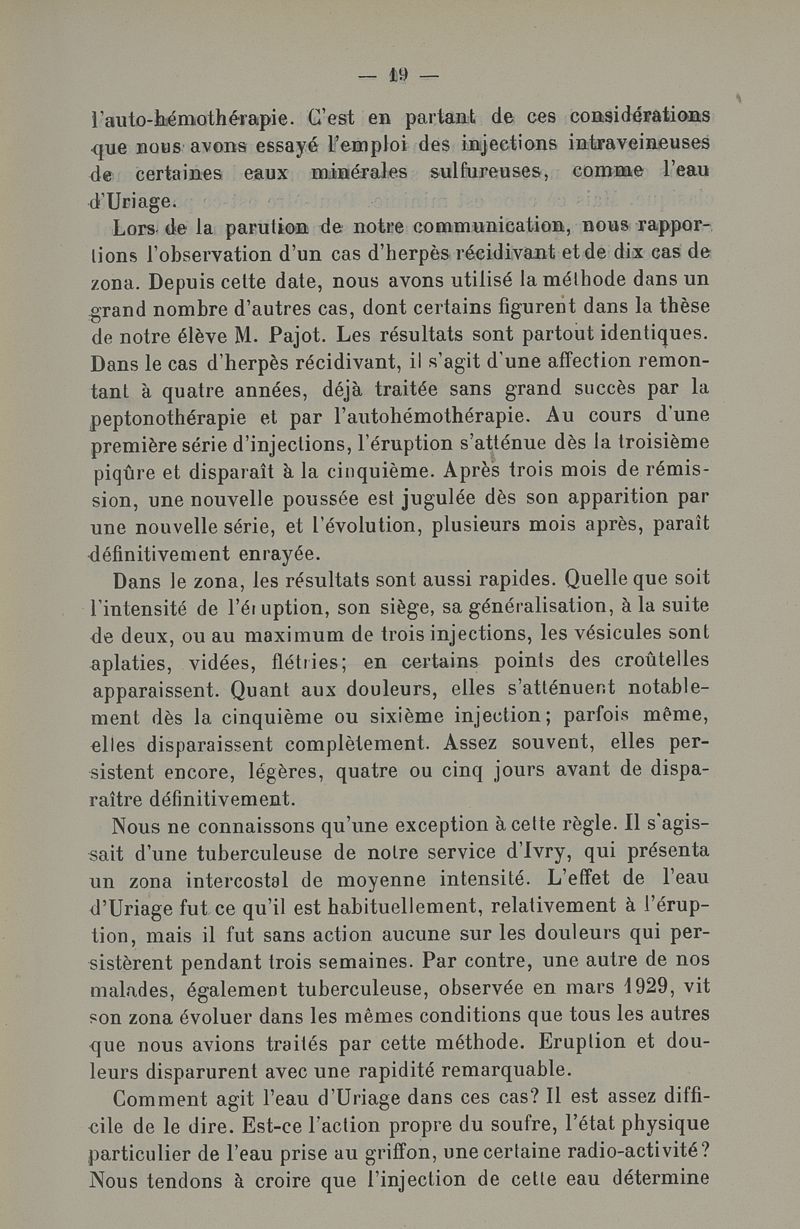 — 19 —

l'auto-hémothérapie. C'est en partant de ces considérations que nous avons essayé l'emploi des injections intraveineuses de certaines eaux minérales sulfureuses, comme l'eau d'Uriage.

Lors de la parution de notre communication, nous rapportions l'observation d'un cas d'herpès récidivant et de dix cas de zona. Depuis cette date, nous avons utilisé la méthode dans un grand nombre d'autres cas, dont certains figurent dans la thèse de notre élève M. Pajot. Les résultats sont partout identiques. Dans le cas d'herpès récidivant, il s'agit d'une affection remontant à quatre années, déjà traitée sans grand succès par la peptonothérapie et par l'autohémothérapie. Au cours d'une première série d'injections, l'éruption s'atténue dès la troisième piqûre et disparaît à la cinquième. Après trois mois de rémission, une nouvelle poussée est jugulée dès son apparition par une nouvelle série, et l'évolution, plusieurs mois après, paraît définitivement enrayée.

Dans le zona, les résultats sont aussi rapides. Quelle que soit l'intensité de l'éruption, son siège, sa généralisation, à la suite de deux, ou au maximum de trois injections, les vésicules sont aplaties, vidées, flétries; en certains points des croûtelles apparaissent. Quant aux douleurs, elles s'atténuent notablement dès la cinquième ou sixième injection; parfois même, elles disparaissent complètement. Assez souvent, elles persistent encore, légères, quatre ou cinq jours avant de disparaître définitivement.

Nous ne connaissons qu'une exception à cette règle. Il s'agissait d'une tuberculeuse de notre service d'Ivry, qui présenta un zona intercostal de moyenne intensité. L'effet de l'eau d'Uriage fut ce qu'il est habituellement, relativement à l'éruption, mais il fut sans action aucune sur les douleurs qui persistèrent pendant trois semaines. Par contre, une autre de nos malades, également tuberculeuse, observée en mars 1929, vit son zona évoluer dans les mêmes conditions que tous les autres que nous avions traités par cette méthode. Eruption et douleurs disparurent avec une rapidité remarquable.

Comment agit l'eau d'Uriage dans ces cas? Il est assez difficile de le dire. Est-ce l'action propre du soufre, l'état physique particulier de l'eau prise au griffon, une certaine radio-activité? Nous tendons à croire que l'injection de cette eau détermine